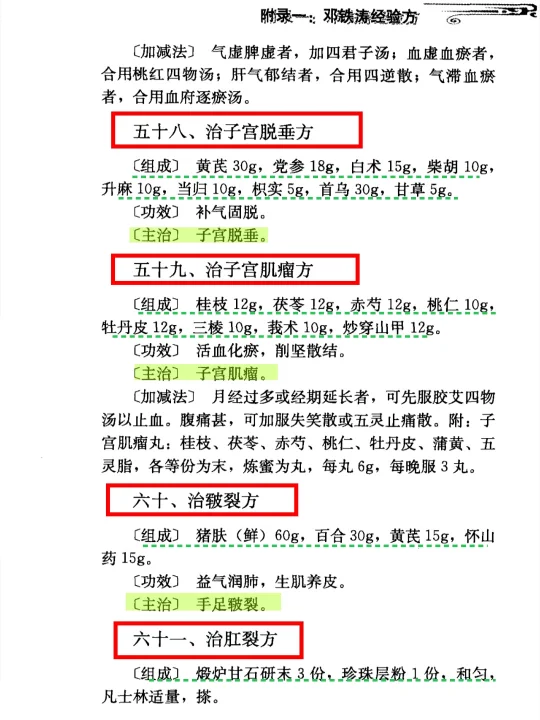 附录一：邓铁涛经验方

〔加减法〕 气虚脾虚者，加四君子汤；血虚血瘀者，合用桃红四物汤；肝气郁结者，合用四逆散；气滞血瘀者，合用血府逐瘀汤。

五十八、治子宫脱垂方

〔组成〕 黄芪 30g，党参 18g，白术 15g，柴胡 10g，升麻 10g，当归 10g，枳实 5g，首乌 30g，甘草 5g。

〔功效〕 补气固脱。

〔主治〕 子宫脱垂。

五十九、治子宫肌瘤方

〔组成〕 桂枝 12g，茯苓 12g，赤芍 12g，桃仁 10g，牡丹皮 12g，三棱 10g，莪术 10g，炒穿山甲 12g。

〔功效〕 活血化瘀，削坚散结。

〔主治〕 子宫肌瘤。

〔加减法〕 月经过多或经期延长者，可先服胶艾四物汤以止血。腹痛甚，可加服失笑散或五灵止痛散。附：子宫肌瘤丸：桂枝、茯苓、赤芍、桃仁、牡丹皮、蒲黄、五灵脂，各等份为末，炼蜜为丸，每丸 6g，每晚服 3 丸。

六十、治皲裂方

〔组成〕 猪肤（鲜）60g，百合 30g，黄芪 15g，怀山药 15g。

〔功效〕 益气润肺，生肌养皮。

〔主治〕 手足皲裂。

六十一、治肛裂方

〔组成〕 煅炉甘石研末 3 份，珍珠层粉 1 份，和匀，凡士林适量，搽。